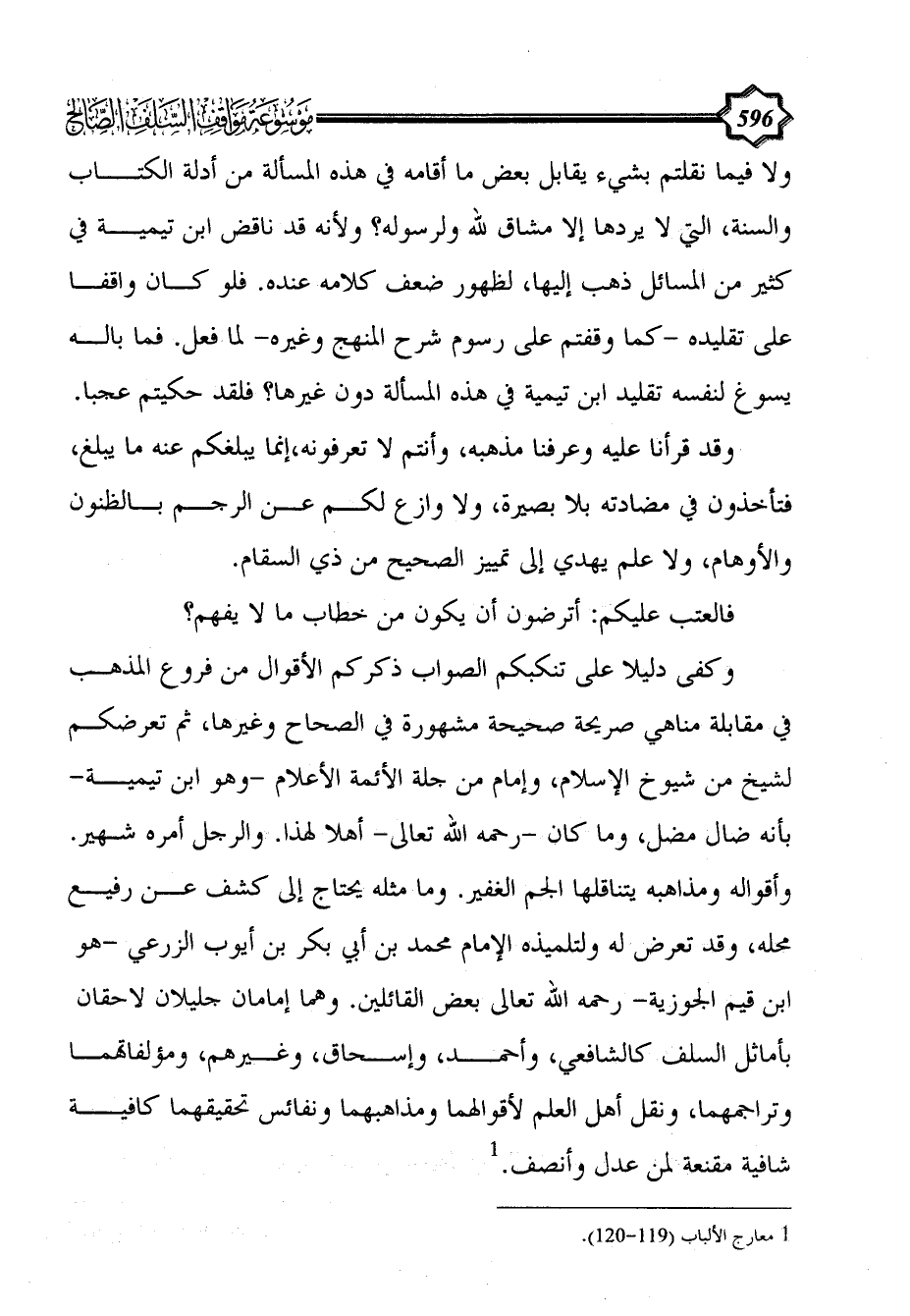 596

موسوعة مواقف السلف الصالح

ولا فيما نقلتم بشيء يقابل بعض ما أقامه في هذه المسألة من أدلة الكتاب والسنة، التي لا يردها إلا مشاق لله ولرسوله؟ ولأنه قد ناقض ابن تيمية في كثير من المسائل ذهب إليها، لظهور ضعف كلامه عنده. فلو كان واقفا على تقليده -كما وقفتم على رسوم شرح المنهج وغيره- لما فعل. فما باله يسوغ لنفسه تقليد ابن تيمية في هذه المسألة دون غيرها؟ فلقد حكيتم عجبا.

وقد قرأنا عليه وعرفنا مذهبه، وأنتم لا تعرفونه،إنما يبلغكم عنه ما يبلغ، فتأخذون في مضادته بلا بصيرة، ولا وازع لكم عن الرجم بالظنون والأوهام، ولا علم يهدي إلى تمييز الصحيح من ذي السقام.

فالعتب عليكم: أترضون أن يكون من خطاب ما لا يفهم؟

وكفى دليلا على تنكبكم الصواب ذكركم الأقوال من فروع المذهب في مقابلة مناهي صريحة صحيحة مشهورة في الصحاح وغيرها، ثم تعرضكم لشيخ من شيوخ الإسلام، وإمام من جلة الأئمة الأعلام -وهو ابن تيمية- بأنه ضال مضل، وما كان -رحمه الله تعالى- أهلا لهذا. والرجل أمره شهير. وأقواله ومذاهبه يتناقلها الجم الغفير. وما مثله يحتاج إلى كشف عن رفيع محله، وقد تعرض له ولتلميذه الإمام محمد بن أبي بكر بن أيوب الزرعي -هو ابن قيم الجوزية- رحمه الله تعالى بعض القائلين. وهما إمامان جليلان لاحقان بأماثل السلف كالشافعي، وأحمد، وإسحاق، وغيرهم، ومؤلفاتهما وتراجمهما، ونقل أهل العلم لأقوالهما ومذاهبهما ونفائس تحقيقهما كافية شافية مقنعة لمن عدل وأنصف.$^1$

1 معارج الألباب (119-120).